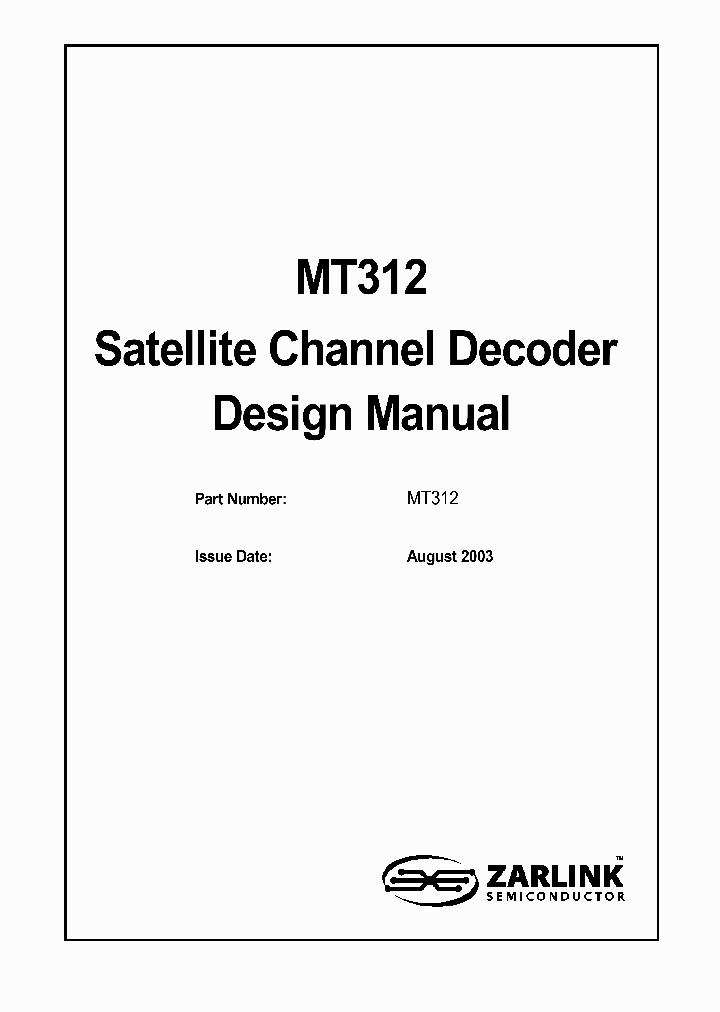 MT312
Satellite Channel Decoder
Design Manual

Part Number: MT312

Issue Date: August 2003

ZARLINK™
SEMICONDUCTOR